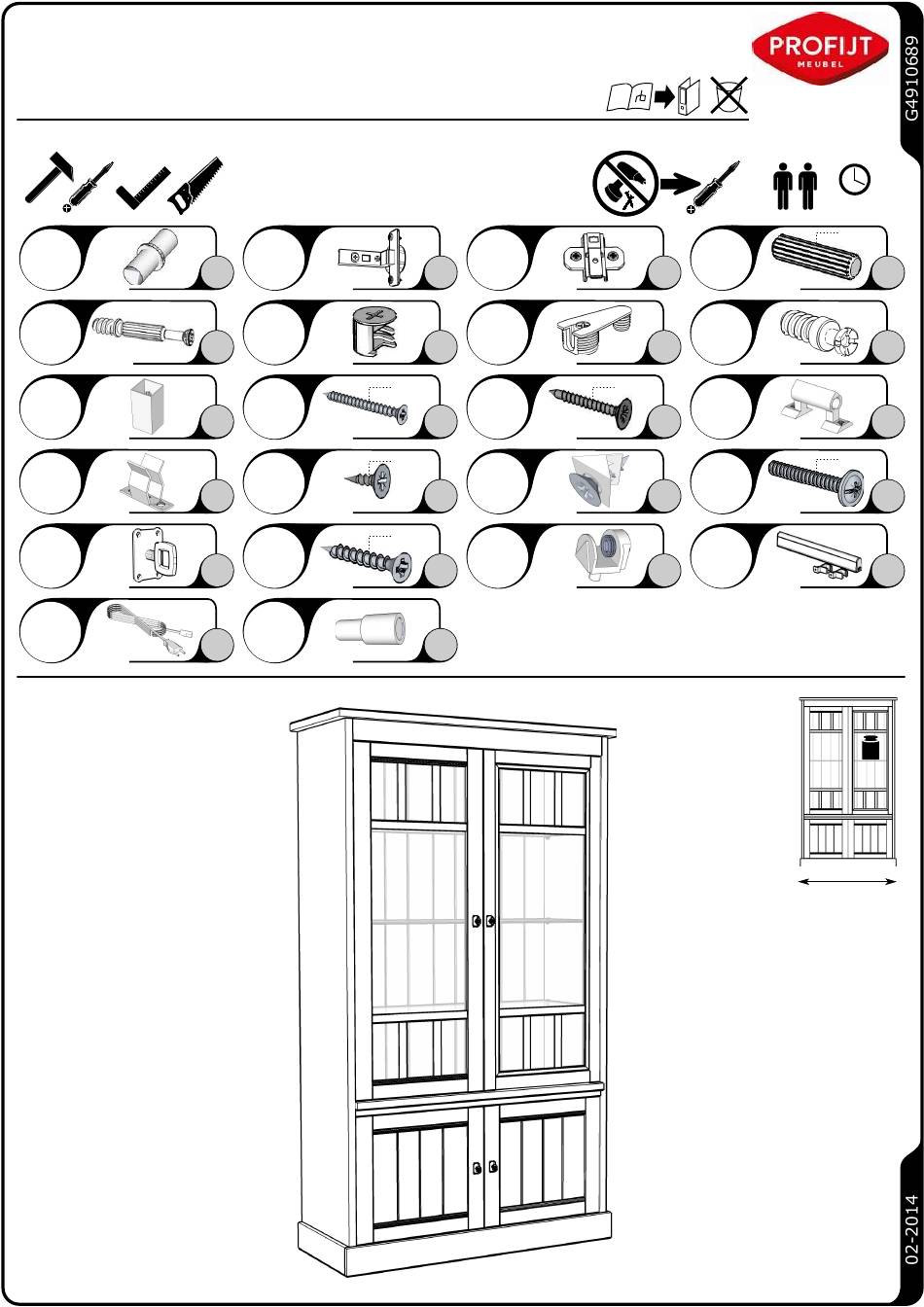 PROFIJT
MEUBEL

G4910689

02-2014